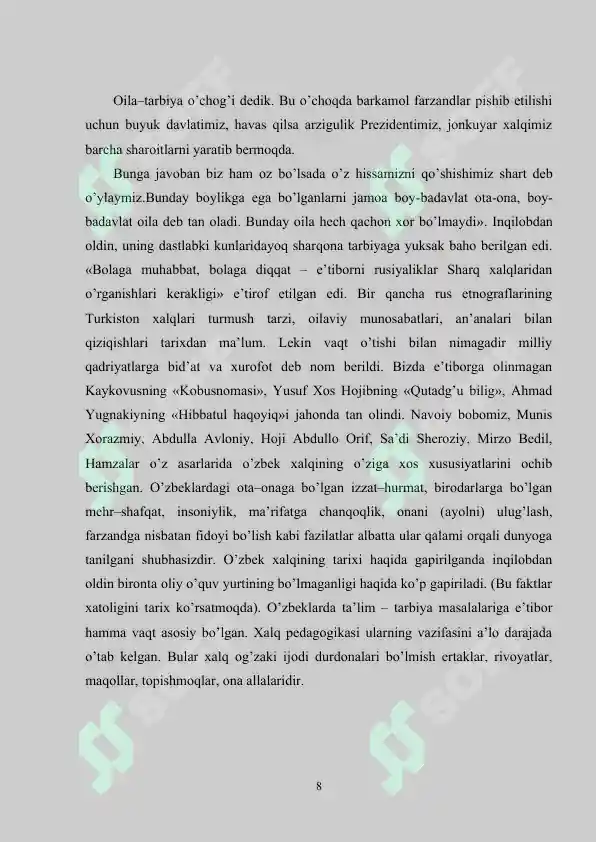 Oila–tarbiya o'chog'i dedik. Bu o'choqda barkamol farzandlar pishib etilishi uchun buyuk davlatimiz, havas qilsa arzigulik Prezidentimiz, jonkuyar xalqimiz barcha sharoitlarni yaratib bermoqda.

Bunga javoban biz ham oz bo'lsada o'z hissamizni qo'shishimiz shart deb o'ylaymiz.Bunday boylikga ega bo'lganlarni jamoa boy-badavlat ota-ona, boy-badavlat oila deb tan oladi. Bunday oila hech qachon xor bo'lmaydi». Inqilobdan oldin, uning dastlabki kunlaridayoq sharqona tarbiyaga yuksak baho berilgan edi. «Bolaga muhabbat, bolaga diqqat – e'tiborni rusiyaliklar Sharq xalqlaridan o'rganishlari kerakligi» e'tirof etilgan edi. Bir qancha rus etnograflarining Turkiston xalqlari turmush tarzi, oilaviy munosabatlari, an'analari bilan qiziqishlari tarixdan ma'lum. Lekin vaqt o'tishi bilan nimagadir milliy qadriyatlarga bid'at va xurofot deb nom berildi. Bizda e'tiborga olinmagan Kaykovusning «Kobusnomasi», Yusuf Xos Hojibning «Qutadg'u bilig», Ahmad Yugnakiyning «Hibbatul haqoyiq»i jahonda tan olindi. Navoiy bobomiz, Munis Xorazmiy, Abdulla Avloniy, Hoji Abdullo Orif, Sa'di Sheroziy, Mirzo Bedil, Hamzalar o'z asarlarida o'zbek xalqining o'ziga xos xususiyatlarini ochib berishgan. O'zbeklardagi ota–onaga bo'lgan izzat–hurmat, birodarlarga bo'lgan mehr–shafqat, insoniylik, ma'rifatga chanqoqlik, onani (ayolni) ulug'lash, farzandga nisbatan fidoyi bo'lish kabi fazilatlar albatta ular qalami orqali dunyoga tanilgani shubhasizdir. O'zbek xalqining tarixi haqida gapirilganda inqilobdan oldin bironta oliy o'quv yurtining bo'lmaganligi haqida ko'p gapiriladi. (Bu faktlar xatoligini tarix ko'rsatmoqda). O'zbeklarda ta'lim – tarbiya masalalariga e'tibor hamma vaqt asosiy bo'lgan. Xalq pedagogikasi ularning vazifasini a'lo darajada o'tab kelgan. Bular xalq og'zaki ijodi durdonalari bo'lmish ertaklar, rivoyatlar, maqollar, topishmoqlar, ona allalaridir.

8